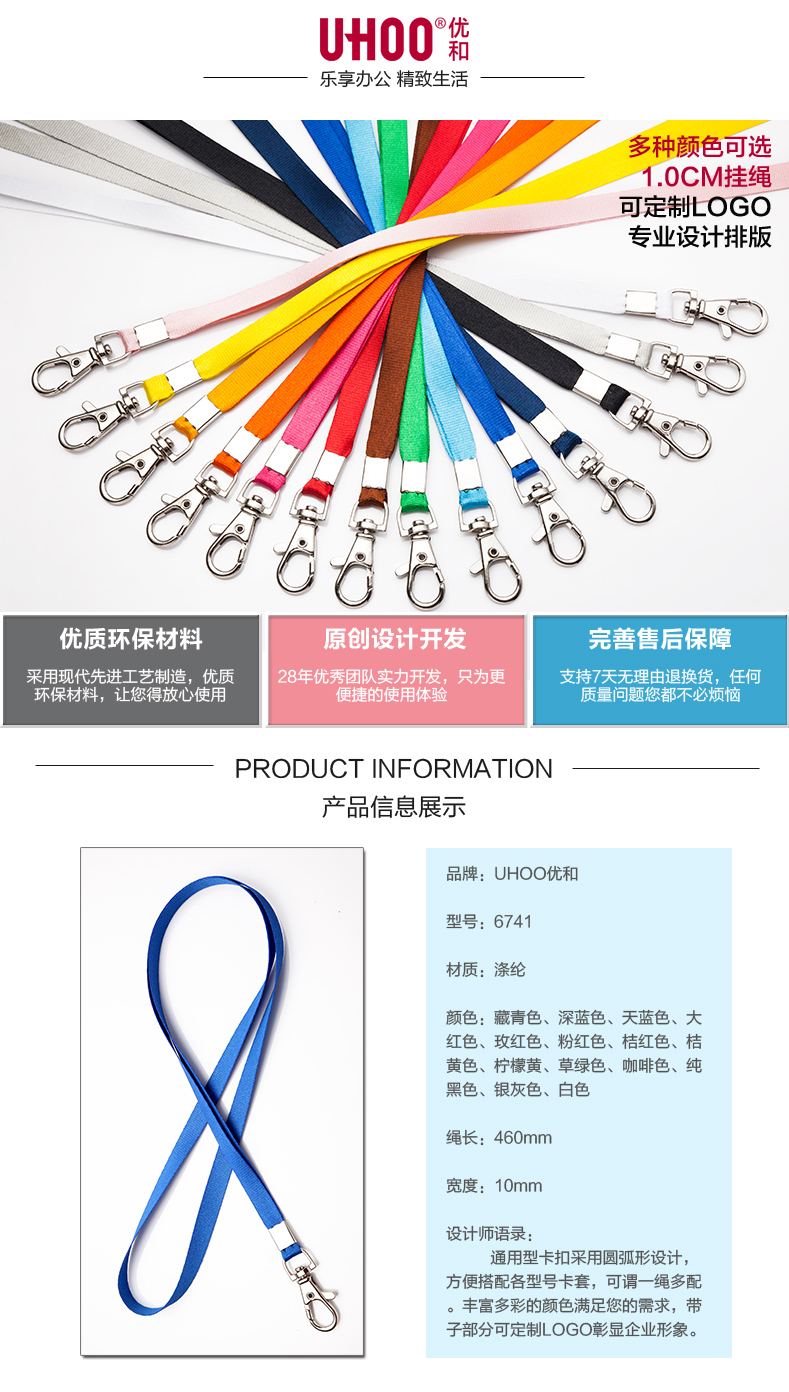 UHOO®优和

乐享办公 精致生活

多种颜色可选
1.0CM挂绳
可定制LOGO
专业设计排版

优质环保材料

采用现代先进工艺制造，优质环保材料，让您得放心使用

原创设计开发

28年优秀团队实力开发，只为更便捷的使用体验

完善售后保障

支持7天无理由退换货，任何质量问题您都不必烦恼

PRODUCT INFORMATION

产品信息展示

品牌：UHOO优和

型号：6741

材质：涤纶

颜色：藏青色、深蓝色、天蓝色、大红色、玫红色、粉红色、桔红色、桔黄色、柠檬黄、草绿色、咖啡色、纯黑色、银灰色、白色

绳长：460mm

宽度：10mm

设计师语录：

通用型卡扣采用圆弧形设计，方便搭配各型号卡套，可谓一绳多配。丰富多彩的颜色满足您的需求，带子部分可定制LOGO彰显企业形象。